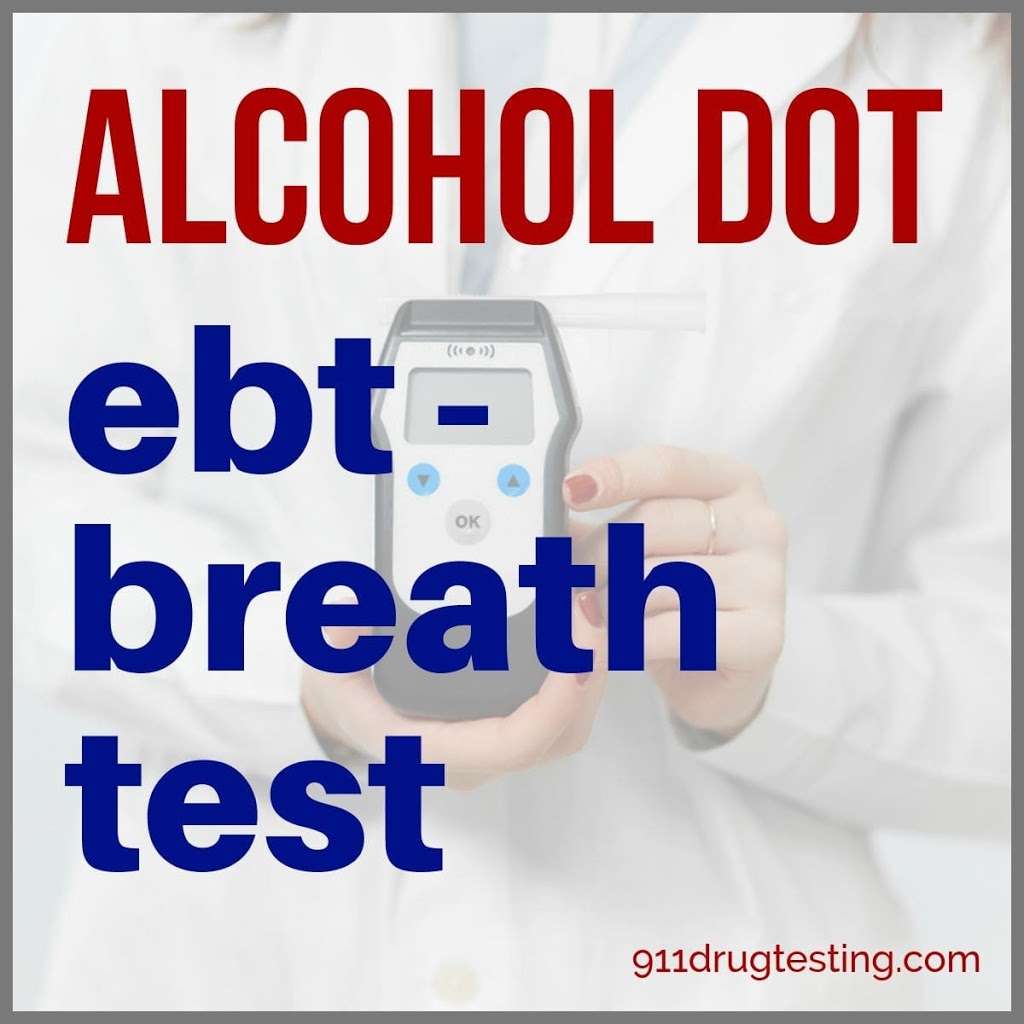 ALCOHOL DOT

ebt - breath test

OK

911drugtesting.com